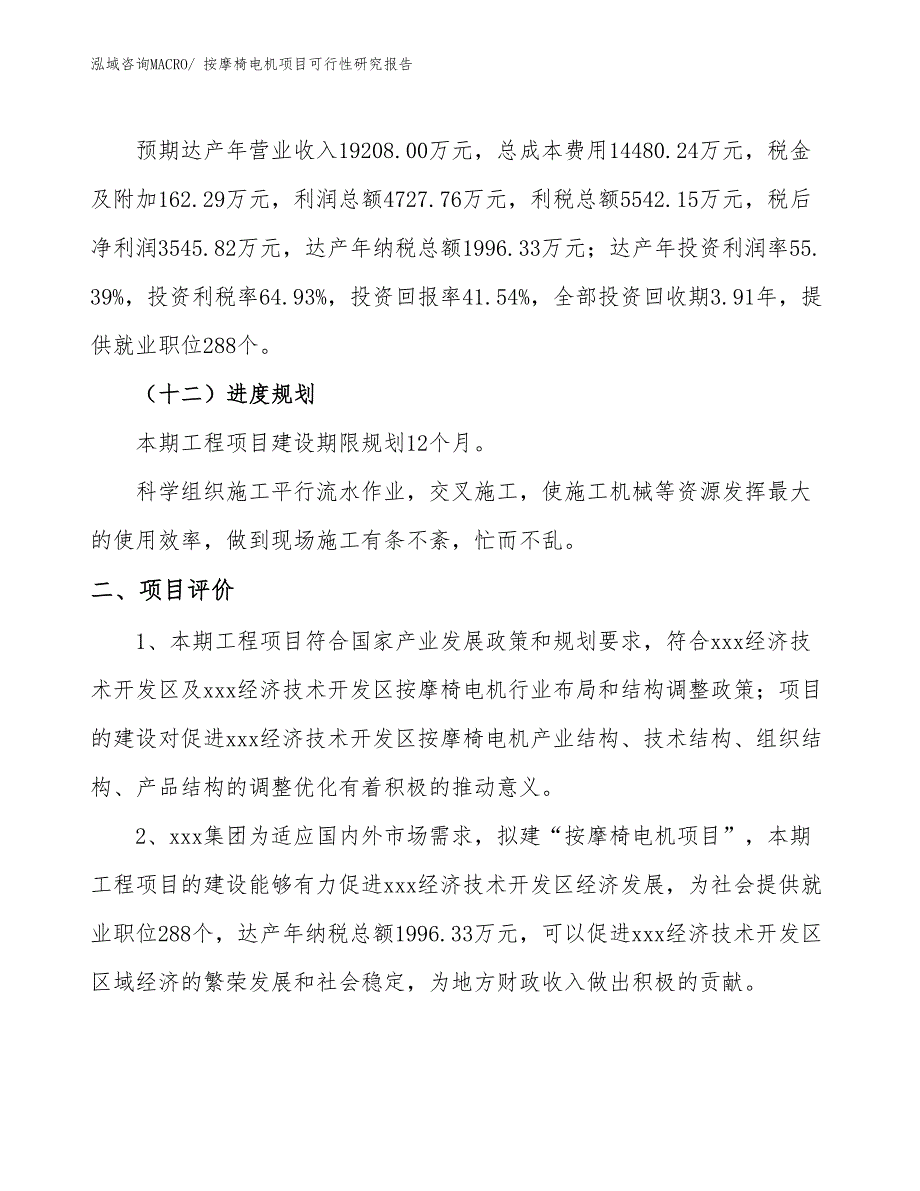 泓域咨询MACRO/ 按摩椅电机项目可行性研究报告

预期达产年营业收入19208.00万元，总成本费用14480.24万元，税金及附加162.29万元，利润总额4727.76万元，利税总额5542.15万元，税后净利润3545.82万元，达产年纳税总额1996.33万元；达产年投资利润率55.39%，投资利税率64.93%，投资回报率41.54%，全部投资回收期3.91年，提供就业职位288个。

（十二）进度规划

本期工程项目建设期限规划12个月。

科学组织施工平行流水作业，交叉施工，使施工机械等资源发挥最大的使用效率，做到现场施工有条不紊，忙而不乱。

二、项目评价

1、本期工程项目符合国家产业发展政策和规划要求，符合xxx经济技术开发区及xxx经济技术开发区按摩椅电机行业布局和结构调整政策；项目的建设对促进xxx经济技术开发区按摩椅电机产业结构、技术结构、组织结构、产品结构的调整优化有着积极的推动意义。

2、xxx集团为适应国内外市场需求，拟建“按摩椅电机项目”，本期工程项目的建设能够有力促进xxx经济技术开发区经济发展，为社会提供就业职位288个，达产年纳税总额1996.33万元，可以促进xxx经济技术开发区区域经济的繁荣发展和社会稳定，为地方财政收入做出积极的贡献。